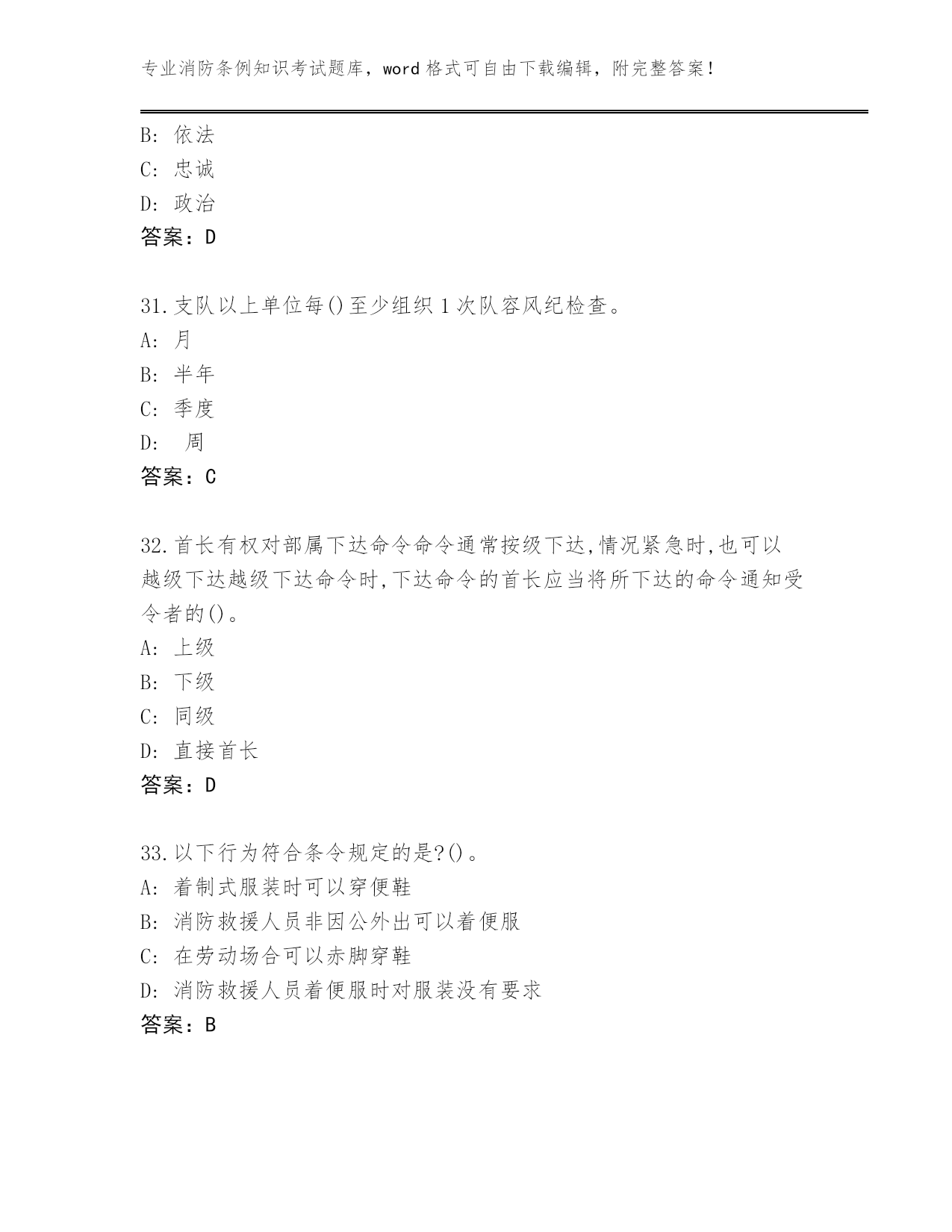 专业消防条例知识考试题库，word格式可自由下载编辑，附完整答案！

B:依法
C:忠诚
D:政治
答案：D

31.支队以上单位每()至少组织1次队容风纪检查。
A:月
B:半年
C:季度
D:周
答案：C

32.首长有权对部属下达命令命令通常按级下达,情况紧急时,也可以越级下达越级下达命令时,下达命令的首长应当将所下达的命令通知受令者的()。
A:上级
B:下级
C:同级
D:直接首长
答案：D

33.以下行为符合条令规定的是?()。
A:着制式服装时可以穿便鞋
B:消防救援人员非因公外出可以着便服
C:在劳动场合可以赤脚穿鞋
D:消防救援人员着便服时对服装没有要求
答案：B